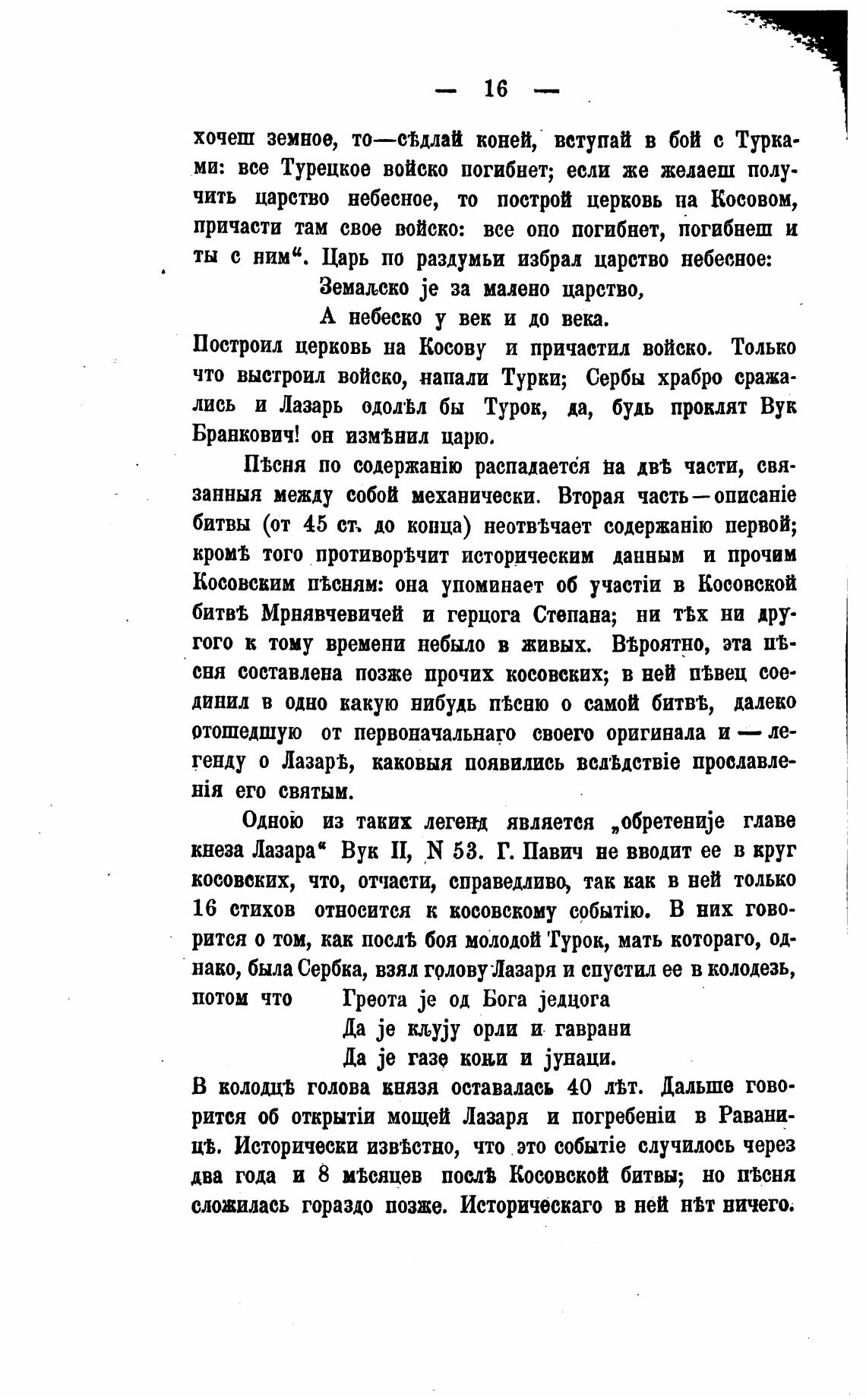 — 16 —

хочеш земное, то—сѣдлай коней, вступай в бой с Турками: все Турецкое войско погибнет; если же желаеш получить царство небесное, то построй церковь на Косовом, причасти там свое войско: все оно погибнет, погибнеш и ты с ним“. Царь по раздумьи избрал царство небесное:

Земаљско је за малено царство,
А небеско у век и до века.

Построил церковь на Косову и причастил войско. Только что выстроил войско, напали Турки; Сербы храбро сражались и Лазарь одолѣл бы Турок, да, будь проклят Вук Бранкович! он измѣнил царю.

Пѣсня по содержанію распадается на двѣ части, связанныя между собой механически. Вторая часть—описаніе битвы (от 45 ст. до конца) неотвѣчает содержанію первой; кромѣ того противорѣчит историческим данным и прочим Косовским пѣсням: она упоминает об участіи в Косовской битвѣ Мрнявчевичей и герцога Степана; ни тѣх ни другого к тому времени небыло в живых. Вѣроятно, эта пѣсня составлена позже прочих косовских; в ней пѣвец соединил в одно какую нибудь пѣсню о самой битвѣ, далеко отошедшую от первоначальнаго своего оригинала и — легенду о Лазарѣ, каковыя появились вслѣдствіе прославленія его святым.

Одною из таких легенд является „обретеније главе кнеза Лазара“ Вук II, N 53. Г. Павич не вводит ее в круг косовских, что, отчасти, справедливо, так как в ней только 16 стихов относится к косовскому событію. В них говорится о том, как послѣ боя молодой Турок, мать котораго, однако, была Сербка, взял голову Лазаря и спустил ее в колодезь, потом что

Греота је од Бога једнога
Да је кљују орли и гаврани
Да је газе коњи и јунаци.

В колодцѣ голова князя оставалась 40 лѣт. Дальше говорится об открытіи мощей Лазаря и погребеніи в Раваницѣ. Исторически извѣстно, что это событіе случилось через два года и 8 мѣсяцев послѣ Косовской битвы; но пѣсня сложилась гораздо позже. Историческаго в ней нѣт ничего.